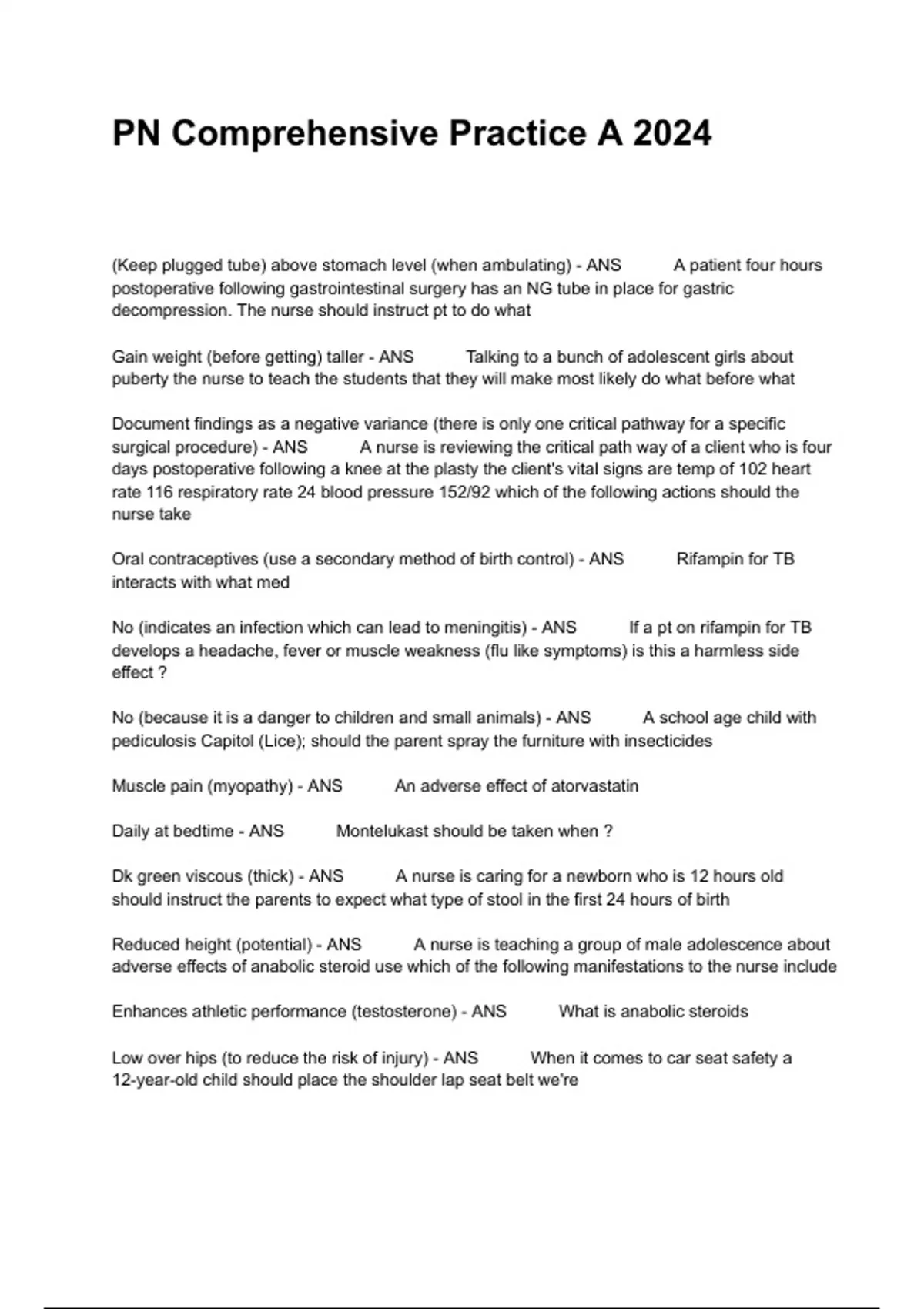 PN Comprehensive Practice A 2024

(Keep plugged tube) above stomach level (when ambulating) - ANS A patient four hours postoperative following gastrointestinal surgery has an NG tube in place for gastric decompression. The nurse should instruct pt to do what

Gain weight (before getting) taller - ANS Talking to a bunch of adolescent girls about puberty the nurse to teach the students that they will make most likely do what before what

Document findings as a negative variance (there is only one critical pathway for a specific surgical procedure) - ANS A nurse is reviewing the critical path way of a client who is four days postoperative following a knee at the plasty the client's vital signs are temp of 102 heart rate 116 respiratory rate 24 blood pressure 152/92 which of the following actions should the nurse take

Oral contraceptives (use a secondary method of birth control) - ANS Rifampin for TB interacts with what med

No (indicates an infection which can lead to meningitis) - ANS If a pt on rifampin for TB develops a headache, fever or muscle weakness (flu like symptoms) is this a harmless side effect ?

No (because it is a danger to children and small animals) - ANS A school age child with pediculosis Capitol (Lice); should the parent spray the furniture with insecticides

Muscle pain (myopathy) - ANS An adverse effect of atorvastatin

Daily at bedtime - ANS Montelukast should be taken when ?

Dk green viscous (thick) - ANS A nurse is caring for a newborn who is 12 hours old should instruct the parents to expect what type of stool in the first 24 hours of birth

Reduced height (potential) - ANS A nurse is teaching a group of male adolescence about adverse effects of anabolic steroid use which of the following manifestations to the nurse include

Enhances athletic performance (testosterone) - ANS What is anabolic steroids

Low over hips (to reduce the risk of injury) - ANS When it comes to car seat safety a 12-year-old child should place the shoulder lap seat belt we're